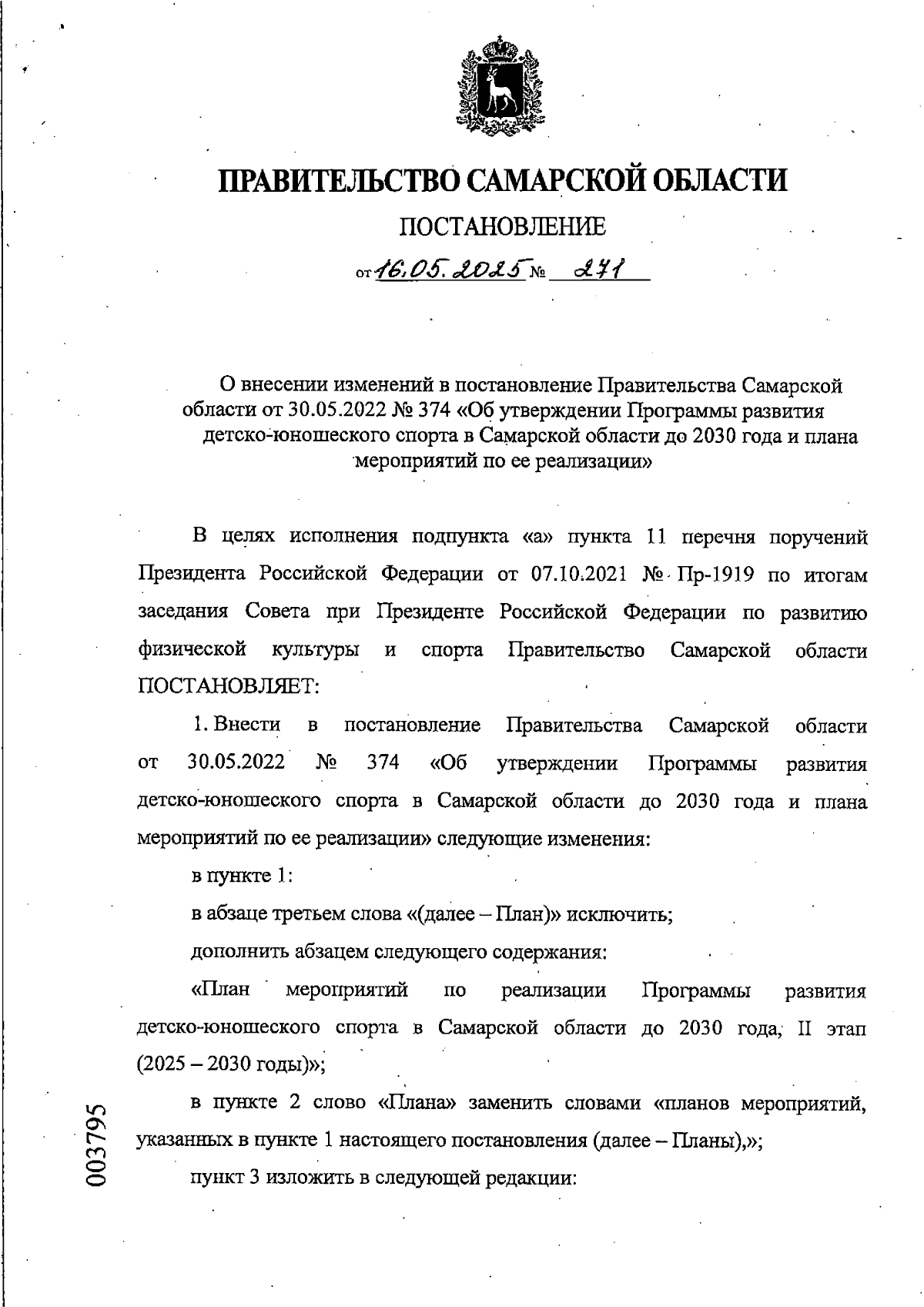 ПРАВИТЕЛЬСТВО САМАРСКОЙ ОБЛАСТИ

ПОСТАНОВЛЕНИЕ

от 16.05.2025 № 271

О внесении изменений в постановление Правительства Самарской области от 30.05.2022 № 374 «Об утверждении Программы развития детско-юношеского спорта в Самарской области до 2030 года и плана мероприятий по ее реализации»

В целях исполнения подпункта «а» пункта 11 перечня поручений Президента Российской Федерации от 07.10.2021 № Пр-1919 по итогам заседания Совета при Президенте Российской Федерации по развитию физической культуры и спорта Правительство Самарской области ПОСТАНОВЛЯЕТ:

1. Внести в постановление Правительства Самарской области от 30.05.2022 № 374 «Об утверждении Программы развития детско-юношеского спорта в Самарской области до 2030 года и плана мероприятий по ее реализации» следующие изменения:

в пункте 1:

в абзаце третьем слова «(далее – План)» исключить;

дополнить абзацем следующего содержания:

«План мероприятий по реализации Программы развития детско-юношеского спорта в Самарской области до 2030 года, II этап (2025 – 2030 годы)»;

в пункте 2 слово «Плана» заменить словами «планов мероприятий, указанных в пункте 1 настоящего постановления (далее – Планы),»;

пункт 3 изложить в следующей редакции:

003795